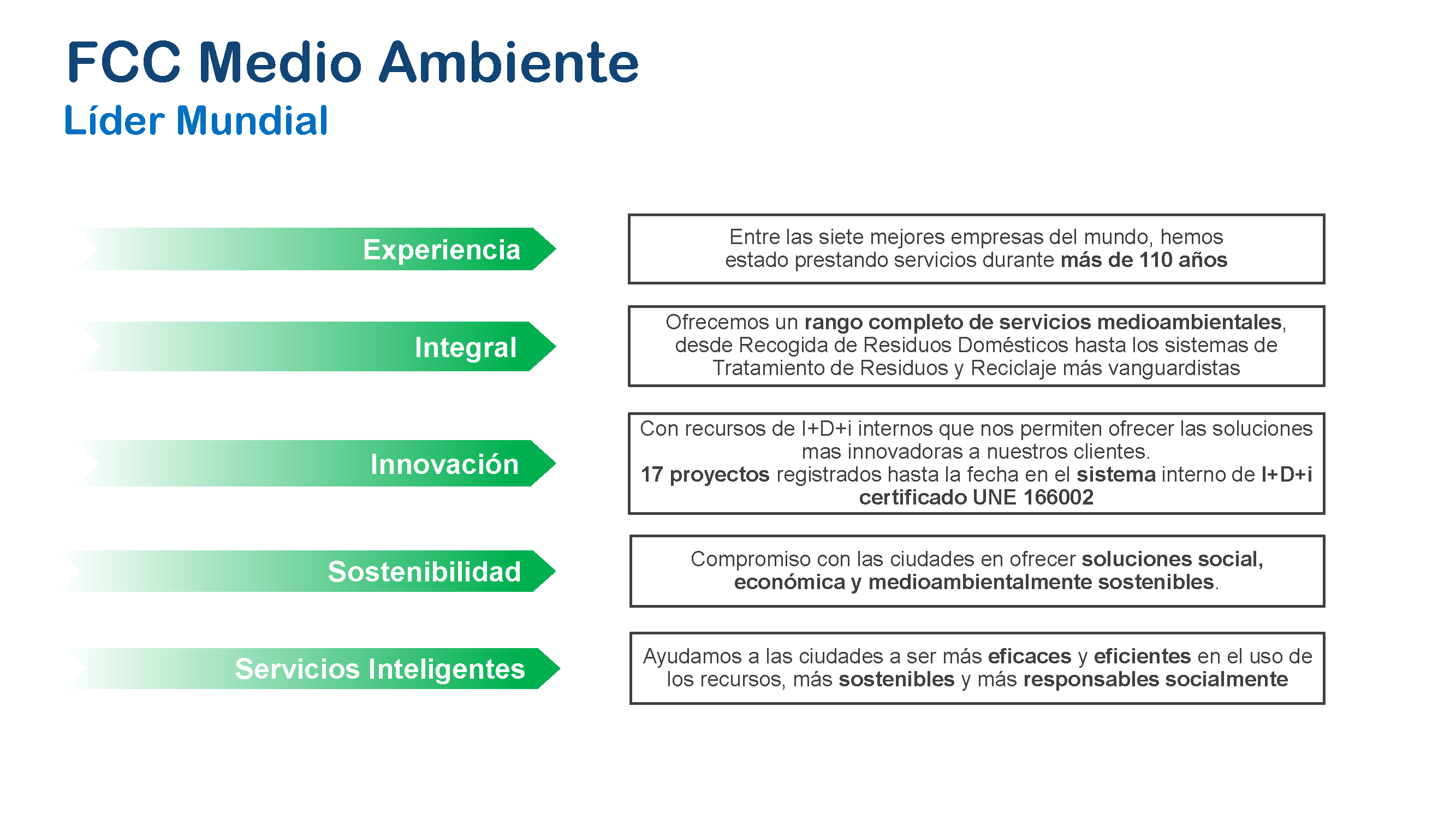 FCC Medio Ambiente
Líder Mundial

Experiencia

Entre las siete mejores empresas del mundo, hemos estado prestando servicios durante más de 110 años

Integral

Ofrecemos un rango completo de servicios medioambientales, desde Recogida de Residuos Domésticos hasta los sistemas de Tratamiento de Residuos y Reciclaje más vanguardistas

Innovación

Con recursos de I+D+i internos que nos permiten ofrecer las soluciones mas innovadoras a nuestros clientes.
17 proyectos registrados hasta la fecha en el sistema interno de I+D+i certificado UNE 166002

Sostenibilidad

Compromiso con las ciudades en ofrecer soluciones social, económica y medioambientalmente sostenibles.

Servicios Inteligentes

Ayudamos a las ciudades a ser más eficaces y eficientes en el uso de los recursos, más sostenibles y más responsables socialmente